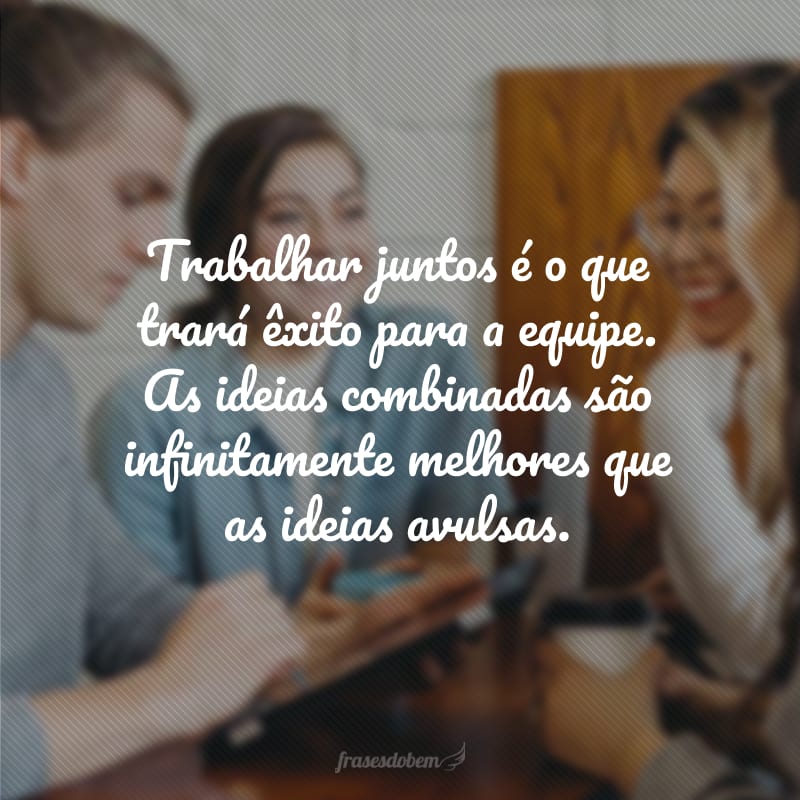 Trabalhar juntos é o que trará êxito para a equipe. As ideias combinadas são infinitamente melhores que as ideias avulsas.

frasesdobem